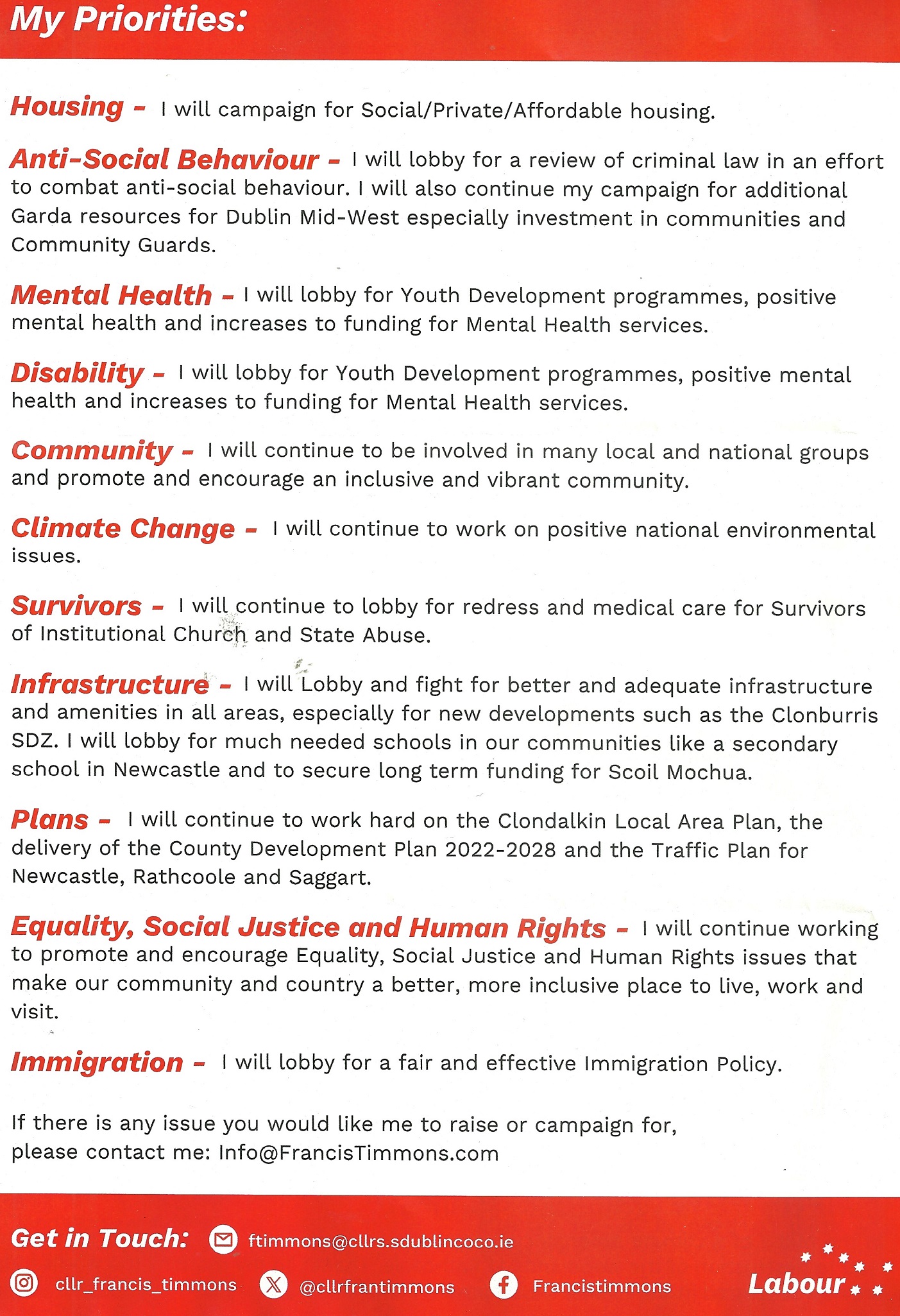 My Priorities:

Housing – I will campaign for Social/Private/Affordable housing.

Anti-Social Behaviour – I will lobby for a review of criminal law in an effort to combat anti-social behaviour. I will also continue my campaign for additional Garda resources for Dublin Mid-West especially investment in communities and Community Guards.

Mental Health – I will lobby for Youth Development programmes, positive mental health and increases to funding for Mental Health services.

Disability – I will lobby for Youth Development programmes, positive mental health and increases to funding for Mental Health services.

Community – I will continue to be involved in many local and national groups and promote and encourage an inclusive and vibrant community.

Climate Change – I will continue to work on positive national environmental issues.

Survivors – I will continue to lobby for redress and medical care for Survivors of Institutional Church and State Abuse.

Infrastructure – I will Lobby and fight for better and adequate infrastructure and amenities in all areas, especially for new developments such as the Clonburris SDZ. I will lobby for much needed schools in our communities like a secondary school in Newcastle and to secure long term funding for Scoil Mochua.

Plans – I will continue to work hard on the Clondalkin Local Area Plan, the delivery of the County Development Plan 2022-2028 and the Traffic Plan for Newcastle, Rathcoole and Saggart.

Equality, Social Justice and Human Rights – I will continue working to promote and encourage Equality, Social Justice and Human Rights issues that make our community and country a better, more inclusive place to live, work and visit.

Immigration – I will lobby for a fair and effective Immigration Policy.

If there is any issue you would like me to raise or campaign for, please contact me: Info@FrancisTimmons.com

Get in Touch: ftimmons@cllrs.sdublincoco.ie

cllr_francis_timmons @cllrfrantimmons Francistimmons

Labour